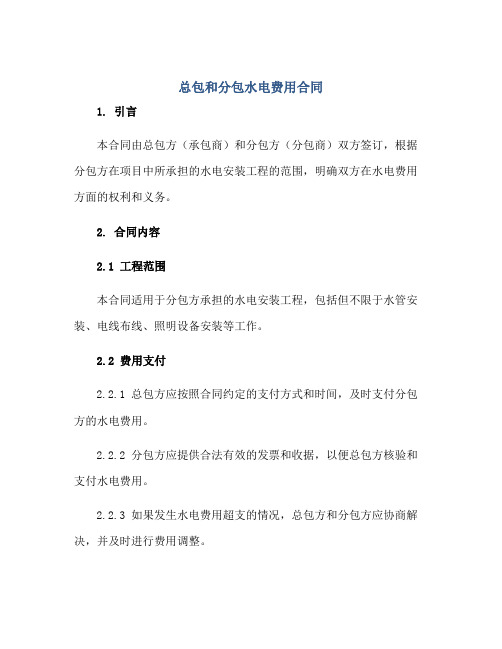 总包和分包水电费用合同

1. 引言

本合同由总包方（承包商）和分包方（分包商）双方签订，根据分包方在项目中所承担的水电安装工程的范围，明确双方在水电费用方面的权利和义务。

2. 合同内容

2.1 工程范围

本合同适用于分包方承担的水电安装工程，包括但不限于水管安装、电线布线、照明设备安装等工作。

2.2 费用支付

2.2.1 总包方应按照合同约定的支付方式和时间，及时支付分包方的水电费用。

2.2.2 分包方应提供合法有效的发票和收据，以便总包方核验和支付水电费用。

2.2.3 如果发生水电费用超支的情况，总包方和分包方应协商解决，并及时进行费用调整。